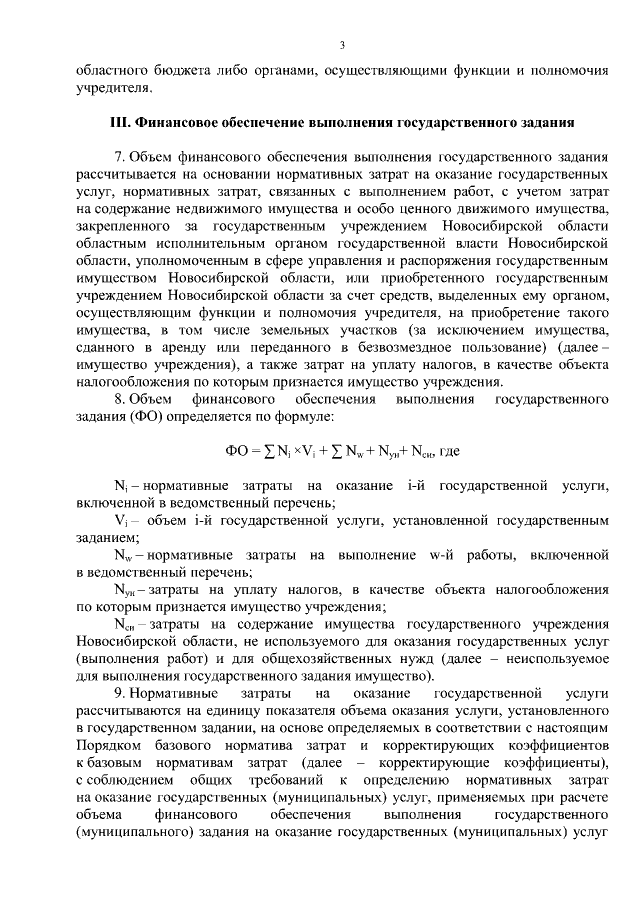 3

областного бюджета либо органами, осуществляющими функции и полномочия учредителя.

III. Финансовое обеспечение выполнения государственного задания

7. Объем финансового обеспечения выполнения государственного задания рассчитывается на основании нормативных затрат на оказание государственных услуг, нормативных затрат, связанных с выполнением работ, с учетом затрат на содержание недвижимого имущества и особо ценного движимого имущества, закрепленного за государственным учреждением Новосибирской области областным исполнительным органом государственной власти Новосибирской области, уполномоченным в сфере управления и распоряжения государственным имуществом Новосибирской области, или приобретенного государственным учреждением Новосибирской области за счет средств, выделенных ему органом, осуществляющим функции и полномочия учредителя, на приобретение такого имущества, в том числе земельных участков (за исключением имущества, сданного в аренду или переданного в безвозмездное пользование) (далее – имущество учреждения), а также затрат на уплату налогов, в качестве объекта налогообложения по которым признается имущество учреждения.

8. Объем финансового обеспечения выполнения государственного задания (ФО) определяется по формуле:

$ФО = \sum N_i \times V_i + \sum N_w + N_{ун} + N_{си}$, где

$N_i$ – нормативные затраты на оказание i-й государственной услуги, включенной в ведомственный перечень;

$V_i$ – объем i-й государственной услуги, установленной государственным заданием;

$N_w$ – нормативные затраты на выполнение w-й работы, включенной в ведомственный перечень;

$N_{ун}$ – затраты на уплату налогов, в качестве объекта налогообложения по которым признается имущество учреждения;

$N_{си}$ – затраты на содержание имущества государственного учреждения Новосибирской области, не используемого для оказания государственных услуг (выполнения работ) и для общехозяйственных нужд (далее – неиспользуемое для выполнения государственного задания имущество).

9. Нормативные затраты на оказание государственной услуги рассчитываются на единицу показателя объема оказания услуги, установленного в государственном задании, на основе определяемых в соответствии с настоящим Порядком базового норматива затрат и корректирующих коэффициентов к базовым нормативам затрат (далее – корректирующие коэффициенты), с соблюдением общих требований к определению нормативных затрат на оказание государственных (муниципальных) услуг, применяемых при расчете объема финансового обеспечения выполнения государственного (муниципального) задания на оказание государственных (муниципальных) услуг